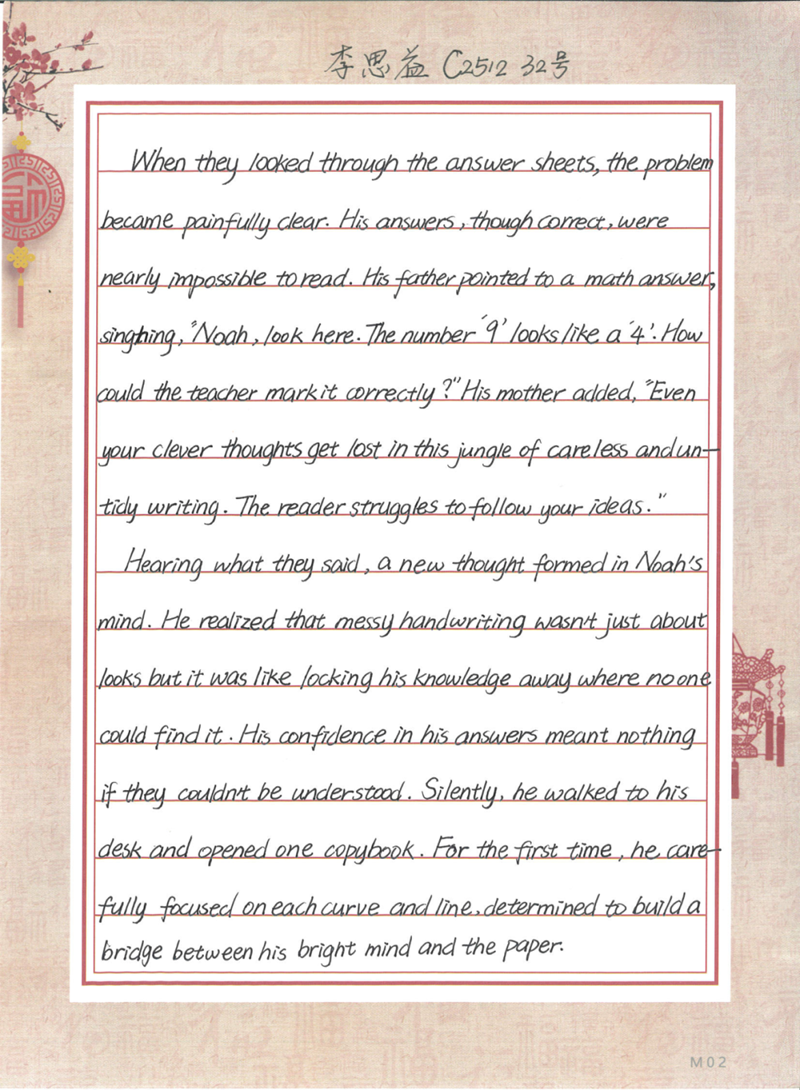 李思益 C2512 32号

When they looked through the answer sheets, the problem became painfully clear. His answers, though correct, were nearly impossible to read. His father pointed to a math answer, singhing, "Noah, look here. The number '9' looks like a '4'. How could the teacher mark it correctly?" His mother added, "Even your clever thoughts get lost in this jungle of careless and untidy writing. The reader struggles to follow your ideas."

Hearing what they said, a new thought formed in Noah's mind. He realized that messy handwriting wasn't just about looks but it was like locking his knowledge away where no one could find it. His confidence in his answers meant nothing if they couldn't be understood. Silently, he walked to his desk and opened one copybook. For the first time, he carefully focused on each curve and line, determined to build a bridge between his bright mind and the paper.

M02